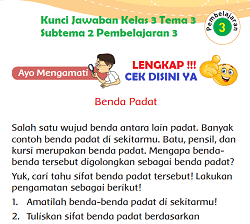 Kunci Jawaban Kelas 3 Tema 3 Subtema 2 Pembelajaran 3

Pembelajaran
3

Ayo Mengamati

LENGKAP !!!
CEK DISINI YA

Benda Padat

Salah satu wujud benda antara lain padat. Banyak contoh benda padat di sekitarmu. Batu, pensil, dan kursi merupakan benda padat. Mengapa benda-benda tersebut digolongkan sebagai benda padat?

Yuk, cari tahu sifat benda padat tersebut! Lakukan pengamatan sebagai berikut!

1. Amatilah benda-benda padat di sekitarmu!
2. Tuliskan sifat benda padat berdasarkan